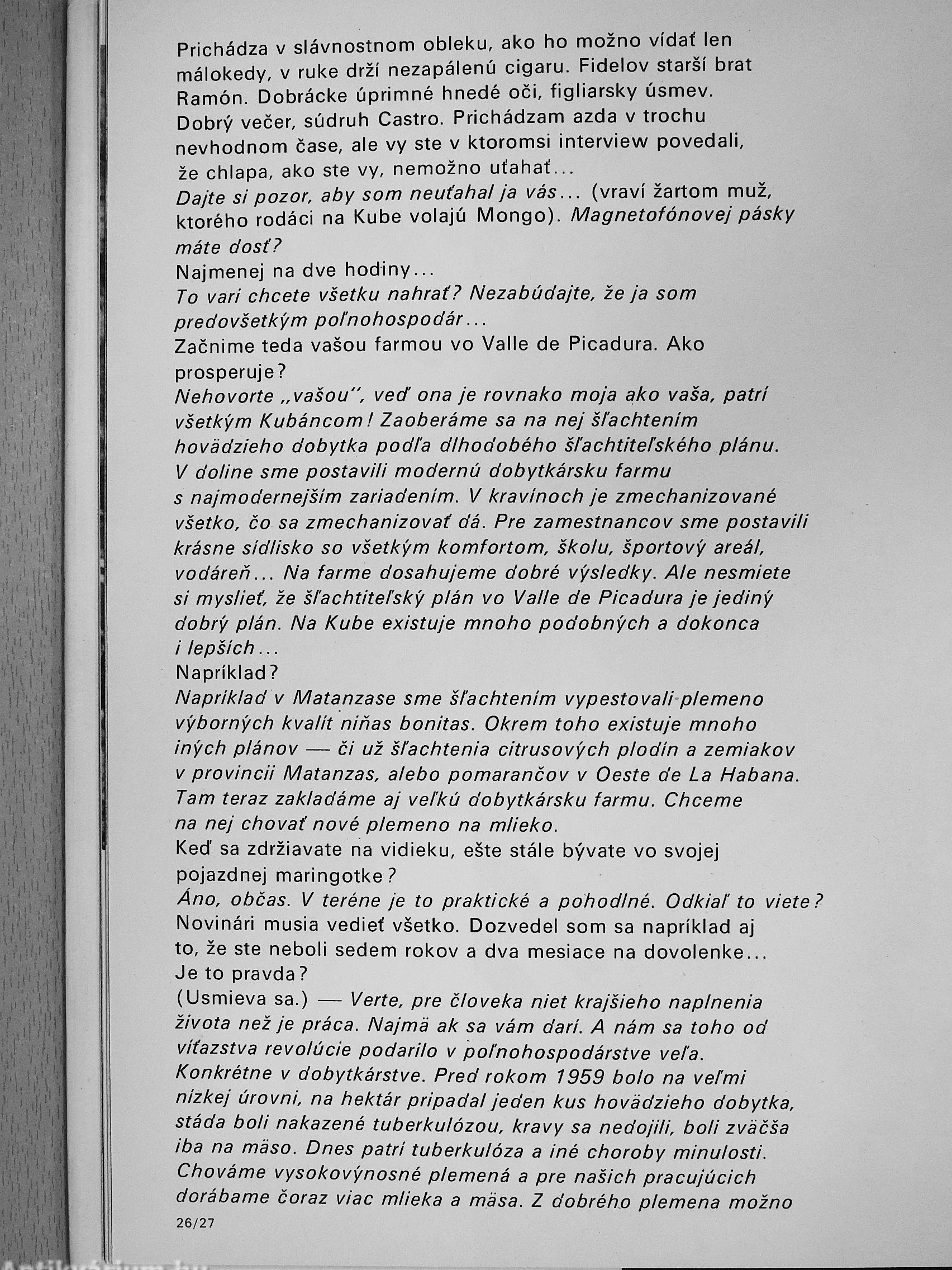 Prichádza v slávnostnom obleku, ako ho možno vídať len málokedy, v ruke drží nezapálenú cigaru. Fidelov starší brat Ramón. Dobrácke úprimné hnedé oči, figliarsky úsmev.
Dobrý večer, súdruh Castro. Prichádzam azda v trochu nevhodnom čase, ale vy ste v ktoromsi interview povedali, že chlapa, ako ste vy, nemožno uťahať...
Dajte si pozor, aby som neuťahal ja vás... (vraví žartom muž, ktorého rodáci na Kube volajú Mongo). Magnetofónovej pásky máte dosť?
Najmenej na dve hodiny...
To vari chcete všetku nahrať? Nezabúdajte, že ja som predovšetkým poľnohospodár...
Začnime teda vašou farmou vo Valle de Picadura. Ako prosperuje?
Nehovorte „vašou", veď ona je rovnako moja ako vaša, patrí všetkým Kubáncom! Zaoberáme sa na nej šľachtením hovädzieho dobytka podľa dlhodobého šľachtiteľského plánu. V doline sme postavili modernú dobytkársku farmu s najmodernejším zariadením. V kravínoch je zmechanizované všetko, čo sa zmechanizovať dá. Pre zamestnancov sme postavili krásne sídlisko so všetkým komfortom, školu, športový areál, vodáreň... Na farme dosahujeme dobré výsledky. Ale nesmiete si myslieť, že šľachtiteľský plán vo Valle de Picadura je jediný dobrý plán. Na Kube existuje mnoho podobných a dokonca i lepších...
Napríklad?
Napríklad v Matanzase sme šľachtením vypestovali plemeno výborných kvalít niñas bonitas. Okrem toho existuje mnoho iných plánov — či už šľachtenia citrusových plodín a zemiakov v provincii Matanzas, alebo pomarančov v Oeste de La Habana. Tam teraz zakladáme aj veľkú dobytkársku farmu. Chceme na nej chovať nové plemeno na mlieko.
Keď sa zdržiavate na vidieku, ešte stále bývate vo svojej pojazdnej maringotke?
Áno, občas. V teréne je to praktické a pohodlné. Odkiaľ to viete?
Novinári musia vedieť všetko. Dozvedel som sa napríklad aj to, že ste neboli sedem rokov a dva mesiace na dovolenke... Je to pravda?
(Usmieva sa.) — Verte, pre človeka niet krajšieho naplnenia života než je práca. Najmä ak sa vám darí. A nám sa toho od víťazstva revolúcie podarilo v poľnohospodárstve veľa. Konkrétne v dobytkárstve. Pred rokom 1959 bolo na veľmi nízkej úrovni, na hektár pripadal jeden kus hovädzieho dobytka, stáda boli nakazené tuberkulózou, kravy sa nedojili, boli zväčša iba na mäso. Dnes patrí tuberkulóza a iné choroby minulosti. Chováme vysokovýnosné plemená a pre našich pracujúcich dorábame čoraz viac mlieka a mäsa. Z dobrého plemena možno
26/27